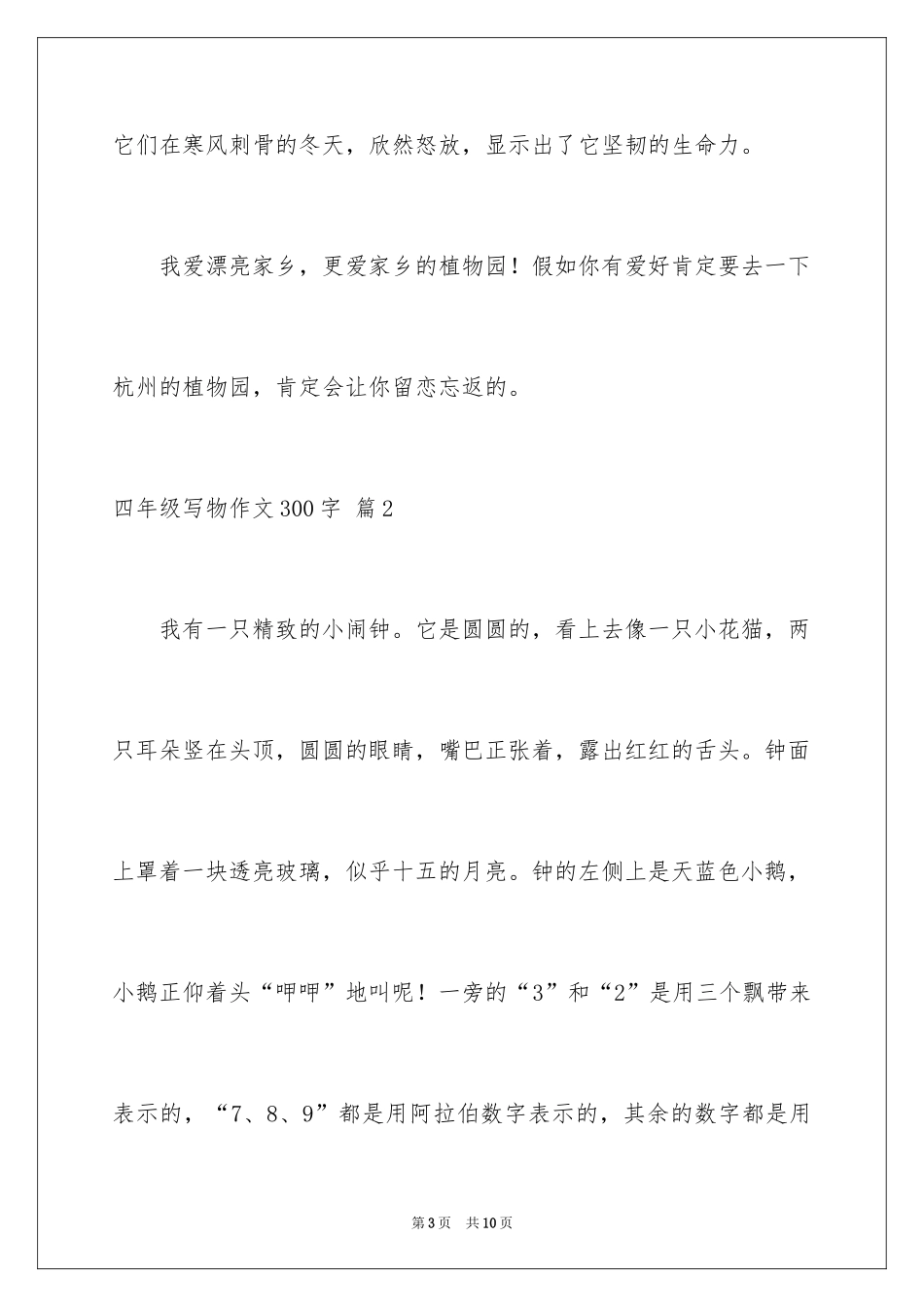 它们在寒风刺骨的冬天，欣然怒放，显示出了它坚韧的生命力。

我爱漂亮家乡，更爱家乡的植物园！假如你有爱好肯定要去一下杭州的植物园，肯定会让你留恋忘返的。

四年级写物作文300字 篇2

我有一只精致的小闹钟。它是圆圆的，看上去像一只小花猫，两只耳朵竖在头顶，圆圆的眼睛，嘴巴正张着，露出红红的舌头。钟面上罩着一块透亮玻璃，似乎十五的月亮。钟的左侧上是天蓝色小鹅，小鹅正仰着头“呷呷”地叫呢！一旁的“3”和“2”是用三个飘带来表示的，“7、8、9”都是用阿拉伯数字表示的，其余的数字都是用

第3页 共10页